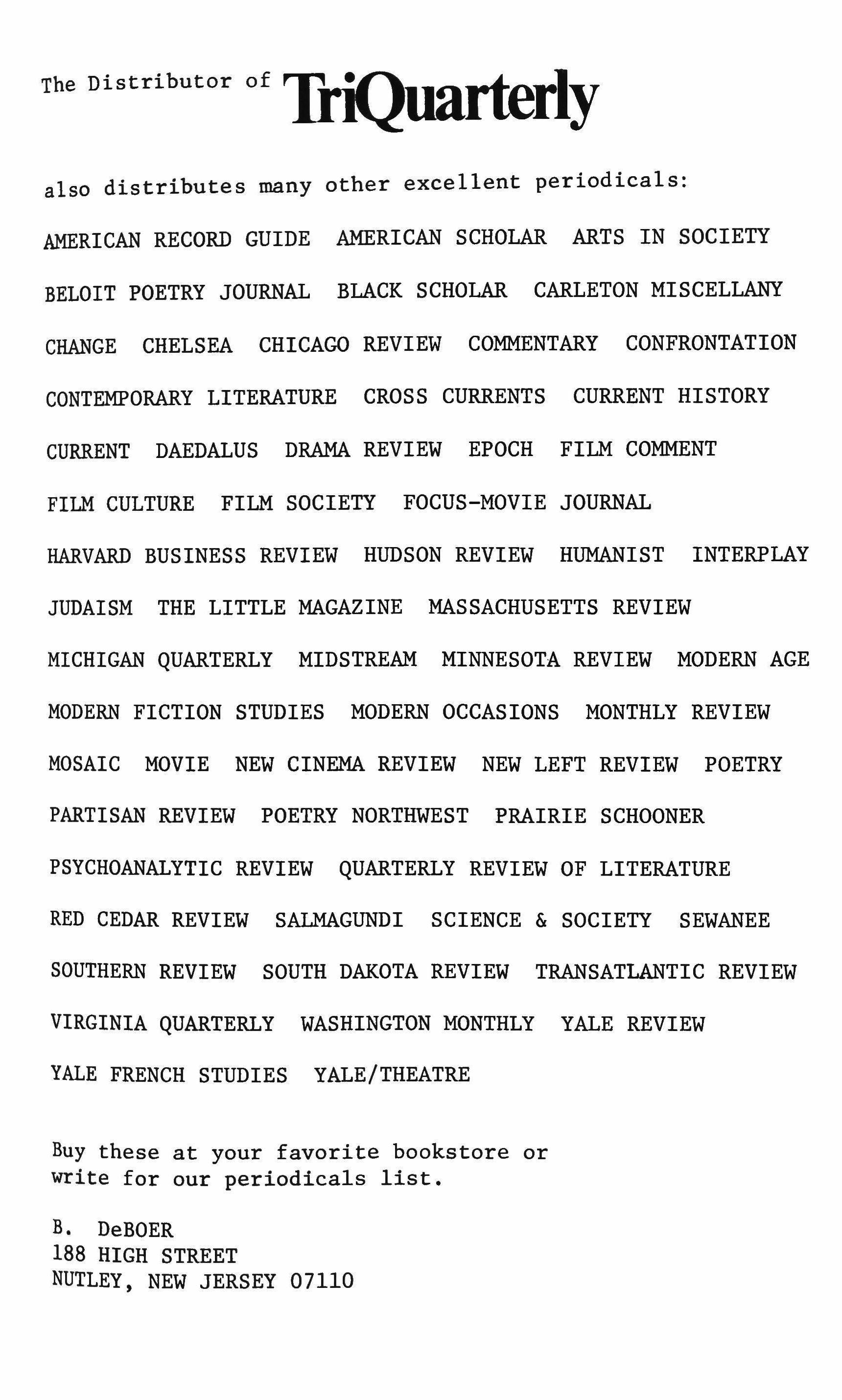 The Distributor of TriQuarterly

also distributes many other excellent periodicals:

AMERICAN RECORD GUIDE AMERICAN SCHOLAR ARTS IN SOCIETY

BELOIT POETRY JOURNAL BLACK SCHOLAR CARLETON MISCELLANY

CHANGE CHELSEA CHICAGO REVIEW COMMENTARY CONFRONTATION

CONTEMPORARY LITERATURE CROSS CURRENTS CURRENT HISTORY

CURRENT DAEDALUS DRAMA REVIEW EPOCH FILM COMMENT

FILM CULTURE FILM SOCIETY FOCUS-MOVIE JOURNAL

HARVARD BUSINESS REVIEW HUDSON REVIEW HUMANIST INTERPLAY

JUDAISM THE LITTLE MAGAZINE MASSACHUSETTS REVIEW

MICHIGAN QUARTERLY MIDSTREAM MINNESOTA REVIEW MODERN AGE

MODERN FICTION STUDIES MODERN OCCASIONS MONTHLY REVIEW

MOSAIC MOVIE NEW CINEMA REVIEW NEW LEFT REVIEW POETRY

PARTISAN REVIEW POETRY NORTHWEST PRAIRIE SCHOONER

PSYCHOANALYTIC REVIEW QUARTERLY REVIEW OF LITERATURE

RED CEDAR REVIEW SALMAGUNDI SCIENCE & SOCIETY SEWANEE

SOUTHERN REVIEW SOUTH DAKOTA REVIEW TRANSATLANTIC REVIEW

VIRGINIA QUARTERLY WASHINGTON MONTHLY YALE REVIEW

YALE FRENCH STUDIES YALE/THEATRE

Buy these at your favorite bookstore or write for our periodicals list.

B. DeBOER
188 HIGH STREET
NUTLEY, NEW JERSEY 07110